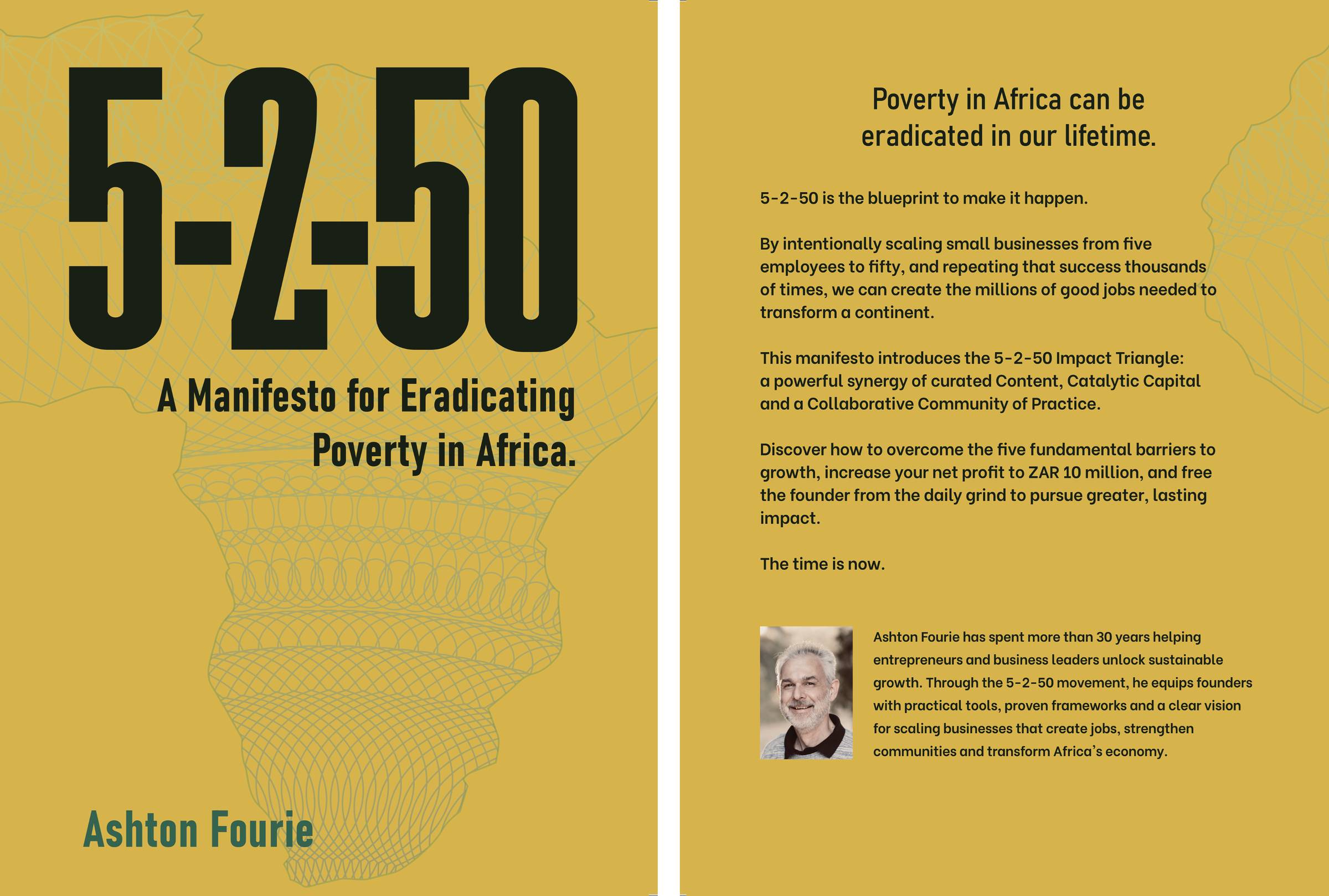 5-2-50

A Manifesto for Eradicating Poverty in Africa.

Ashton Fourie

Poverty in Africa can be eradicated in our lifetime.

5-2-50 is the blueprint to make it happen.

By intentionally scaling small businesses from five employees to fifty, and repeating that success thousands of times, we can create the millions of good jobs needed to transform a continent.

This manifesto introduces the 5-2-50 Impact Triangle: a powerful synergy of curated Content, Catalytic Capital and a Collaborative Community of Practice.

Discover how to overcome the five fundamental barriers to growth, increase your net profit to ZAR 10 million, and free the founder from the daily grind to pursue greater, lasting impact.

The time is now.

Ashton Fourie has spent more than 30 years helping entrepreneurs and business leaders unlock sustainable growth. Through the 5-2-50 movement, he equips founders with practical tools, proven frameworks and a clear vision for scaling businesses that create jobs, strengthen communities and transform Africa's economy.